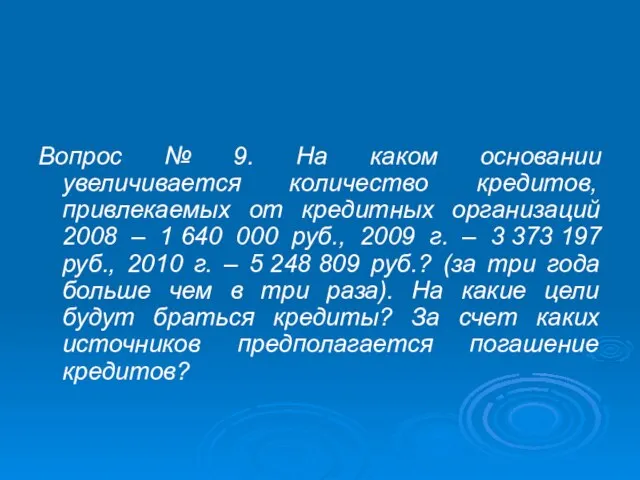 Вопрос № 9. На каком основании увеличивается количество кредитов, привлекаемых от кредитных организаций 2008 – 1 640 000 руб., 2009 г. – 3 373 197 руб., 2010 г. – 5 248 809 руб.? (за три года больше чем в три раза). На какие цели будут браться кредиты? За счет каких источников предполагается погашение кредитов?